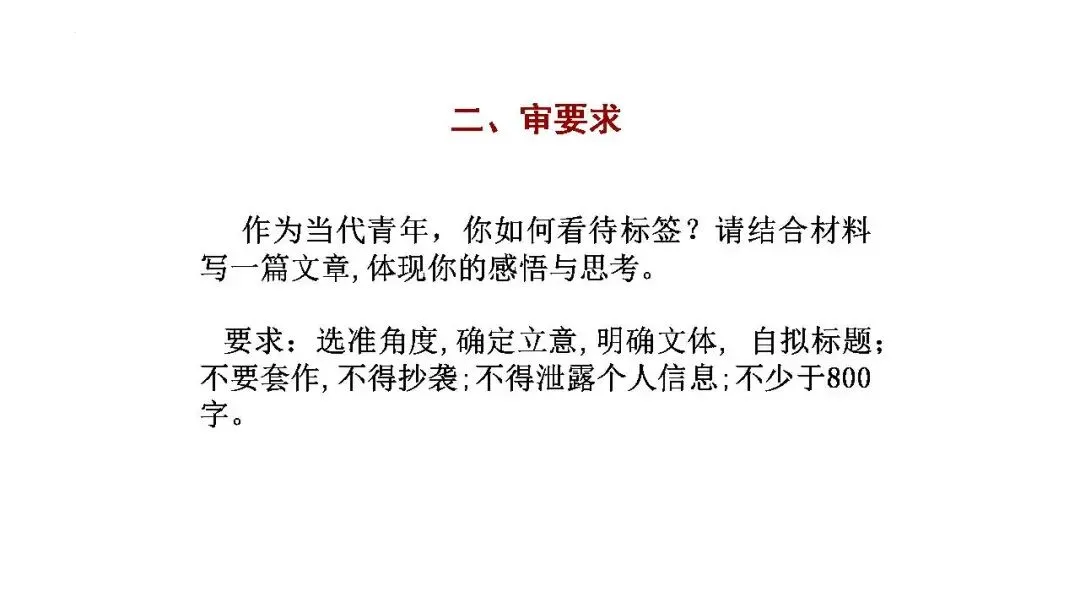 二、审要求

作为当代青年，你如何看待标签？请结合材料写一篇文章,体现你的感悟与思考。

要求：选准角度,确定立意,明确文体，自拟标题；不要套作,不得抄袭;不得泄露个人信息;不少于800字。